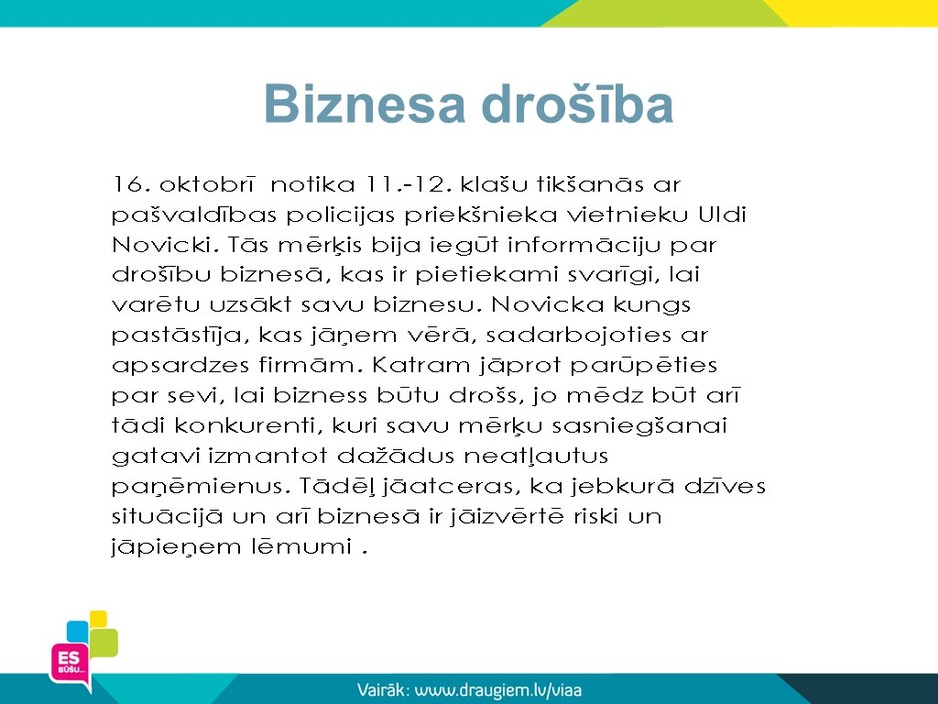 Biznesa drošība

16. oktobrī notika 11.-12. klašu tikšanās ar pašvaldības policijas priekšnieka vietnieku Uldi Novicki. Tās mērķis bija iegūt informāciju par drošību biznesā, kas ir pietiekami svarīgi, lai varētu uzsākt savu biznesu. Novicka kungs pastāstīja, kas jāņem vērā, sadarbojoties ar apsardzes firmām. Katram jāprot parūpēties par sevi, lai bizness būtu drošs, jo mēdz būt arī tādi konkurenti, kuri savu mērķu sasniegšanai gatavi izmantot dažādus neatļautus paņēmienus. Tādēļ jāatceras, ka jebkurā dzīves situācijā un arī biznesā ir jāizvērtē riski un jāpieņem lēmumi .

ES BŪŠU...

Vairāk: www.draugiem.lv/viaa